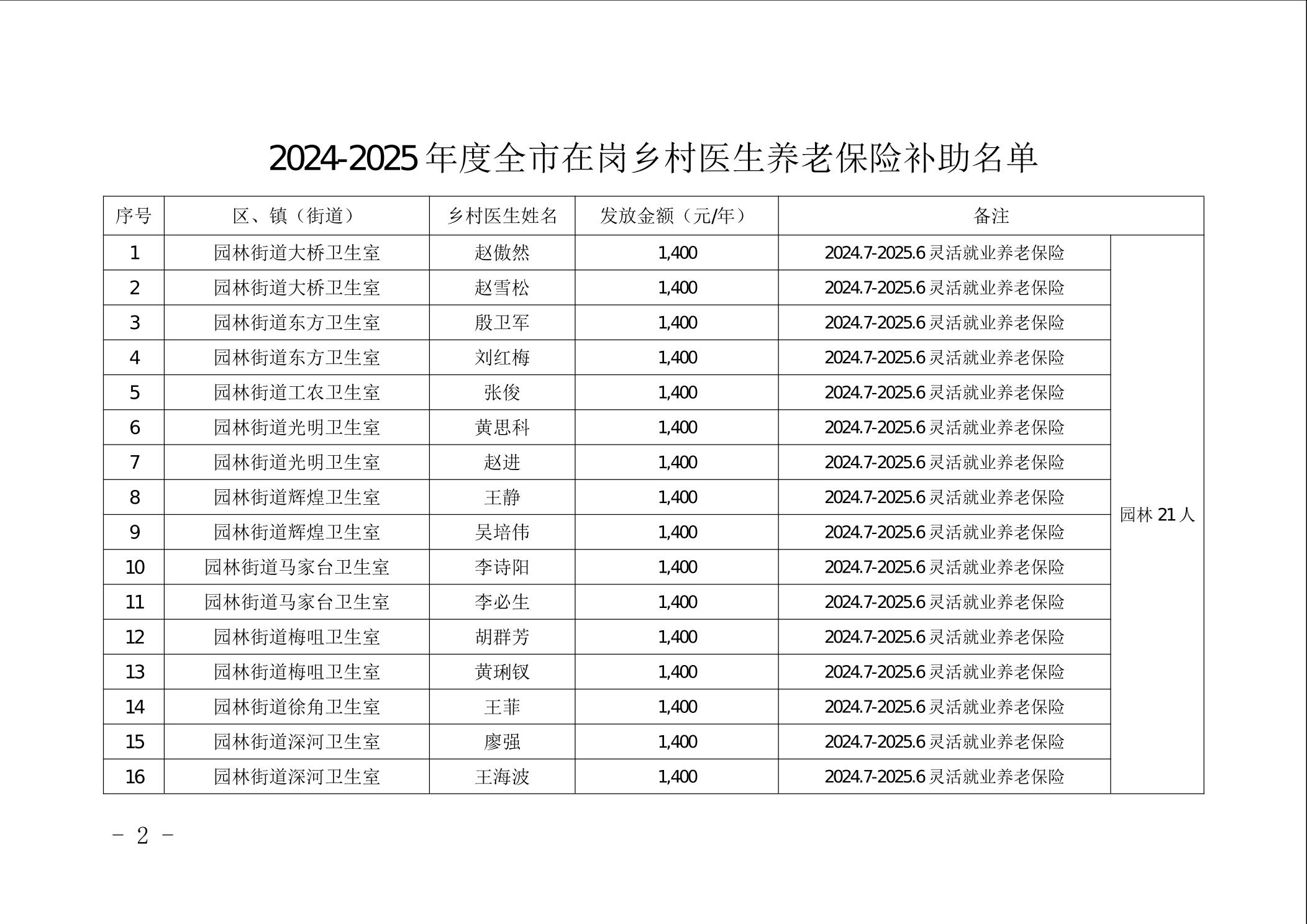 2024-2025年度全市在岗乡村医生养老保险补助名单

| 序号 | 区、镇（街道） | 乡村医生姓名 | 发放金额（元/年） | 备注 | |
|---|---|---|---|---|---|
| 1 | 园林街道大桥卫生室 | 赵傲然 | 1,400 | 2024.7-2025.6灵活就业养老保险 | 园林21人 |
| 2 | 园林街道大桥卫生室 | 赵雪松 | 1,400 | 2024.7-2025.6灵活就业养老保险 | |
| 3 | 园林街道东方卫生室 | 殷卫军 | 1,400 | 2024.7-2025.6灵活就业养老保险 | |
| 4 | 园林街道东方卫生室 | 刘红梅 | 1,400 | 2024.7-2025.6灵活就业养老保险 | |
| 5 | 园林街道工农卫生室 | 张俊 | 1,400 | 2024.7-2025.6灵活就业养老保险 | |
| 6 | 园林街道光明卫生室 | 黄思科 | 1,400 | 2024.7-2025.6灵活就业养老保险 | |
| 7 | 园林街道光明卫生室 | 赵进 | 1,400 | 2024.7-2025.6灵活就业养老保险 | |
| 8 | 园林街道辉煌卫生室 | 王静 | 1,400 | 2024.7-2025.6灵活就业养老保险 | |
| 9 | 园林街道辉煌卫生室 | 吴培伟 | 1,400 | 2024.7-2025.6灵活就业养老保险 | |
| 10 | 园林街道马家台卫生室 | 李诗阳 | 1,400 | 2024.7-2025.6灵活就业养老保险 | |
| 11 | 园林街道马家台卫生室 | 李必生 | 1,400 | 2024.7-2025.6灵活就业养老保险 | |
| 12 | 园林街道梅咀卫生室 | 胡群芳 | 1,400 | 2024.7-2025.6灵活就业养老保险 | |
| 13 | 园林街道梅咀卫生室 | 黄琍钗 | 1,400 | 2024.7-2025.6灵活就业养老保险 | |
| 14 | 园林街道徐角卫生室 | 王菲 | 1,400 | 2024.7-2025.6灵活就业养老保险 | |
| 15 | 园林街道深河卫生室 | 廖强 | 1,400 | 2024.7-2025.6灵活就业养老保险 | |
| 16 | 园林街道深河卫生室 | 王海波 | 1,400 | 2024.7-2025.6灵活就业养老保险 | |

- 2 -